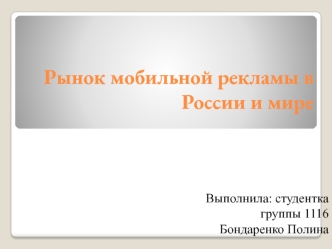 Рынок мобильной рекламы в России и мире

Выполнила: студентка группы 1116
Бондаренко Полина